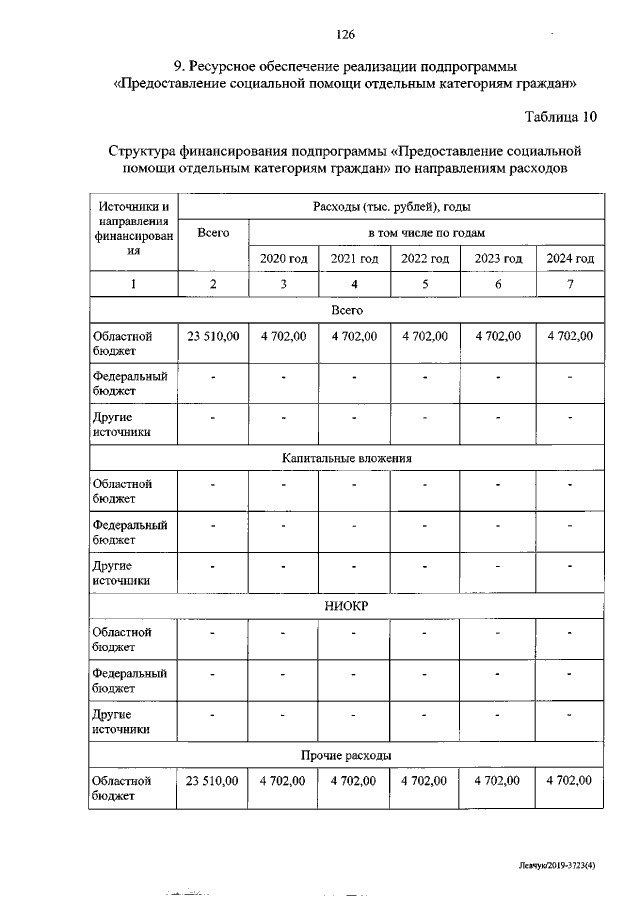 126

9. Ресурсное обеспечение реализации подпрограммы «Предоставление социальной помощи отдельным категориям граждан»

Таблица 10

Структура финансирования подпрограммы «Предоставление социальной помощи отдельным категориям граждан» по направлениям расходов

| Источники и направления финансирования | Расходы (тыс. рублей), годы | | | | | |
|---|---|---|---|---|---|---|
| | Всего | в том числе по годам | | | | |
| | | 2020 год | 2021 год | 2022 год | 2023 год | 2024 год |
| 1 | 2 | 3 | 4 | 5 | 6 | 7 |
| Всего | | | | | | |
| Областной бюджет | 23 510,00 | 4 702,00 | 4 702,00 | 4 702,00 | 4 702,00 | 4 702,00 |
| Федеральный бюджет | - | - | - | - | - | - |
| Другие источники | - | - | - | - | - | - |
| Капитальные вложения | | | | | | |
| Областной бюджет | - | - | - | - | - | - |
| Федеральный бюджет | - | - | - | - | - | - |
| Другие источники | - | - | - | - | - | - |
| НИОКР | | | | | | |
| Областной бюджет | - | - | - | - | - | - |
| Федеральный бюджет | - | - | - | - | - | - |
| Другие источники | - | - | - | - | - | - |
| Прочие расходы | | | | | | |
| Областной бюджет | 23 510,00 | 4 702,00 | 4 702,00 | 4 702,00 | 4 702,00 | 4 702,00 |

Левчук/2019-3723(4)